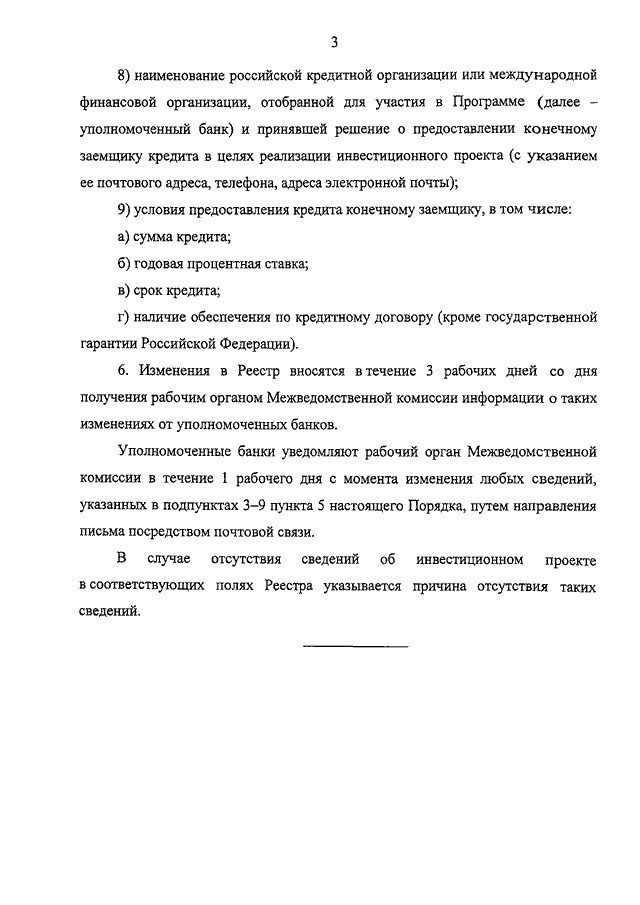 3

8) наименование российской кредитной организации или международной финансовой организации, отобранной для участия в Программе (далее – уполномоченный банк) и принявшей решение о предоставлении конечному заемщику кредита в целях реализации инвестиционного проекта (с указанием ее почтового адреса, телефона, адреса электронной почты);

9) условия предоставления кредита конечному заемщику, в том числе:

а) сумма кредита;

б) годовая процентная ставка;

в) срок кредита;

г) наличие обеспечения по кредитному договору (кроме государственной гарантии Российской Федерации).

6. Изменения в Реестр вносятся в течение 3 рабочих дней со дня получения рабочим органом Межведомственной комиссии информации о таких изменениях от уполномоченных банков.

Уполномоченные банки уведомляют рабочий орган Межведомственной комиссии в течение 1 рабочего дня с момента изменения любых сведений, указанных в подпунктах 3–9 пункта 5 настоящего Порядка, путем направления письма посредством почтовой связи.

В случае отсутствия сведений об инвестиционном проекте в соответствующих полях Реестра указывается причина отсутствия таких сведений.